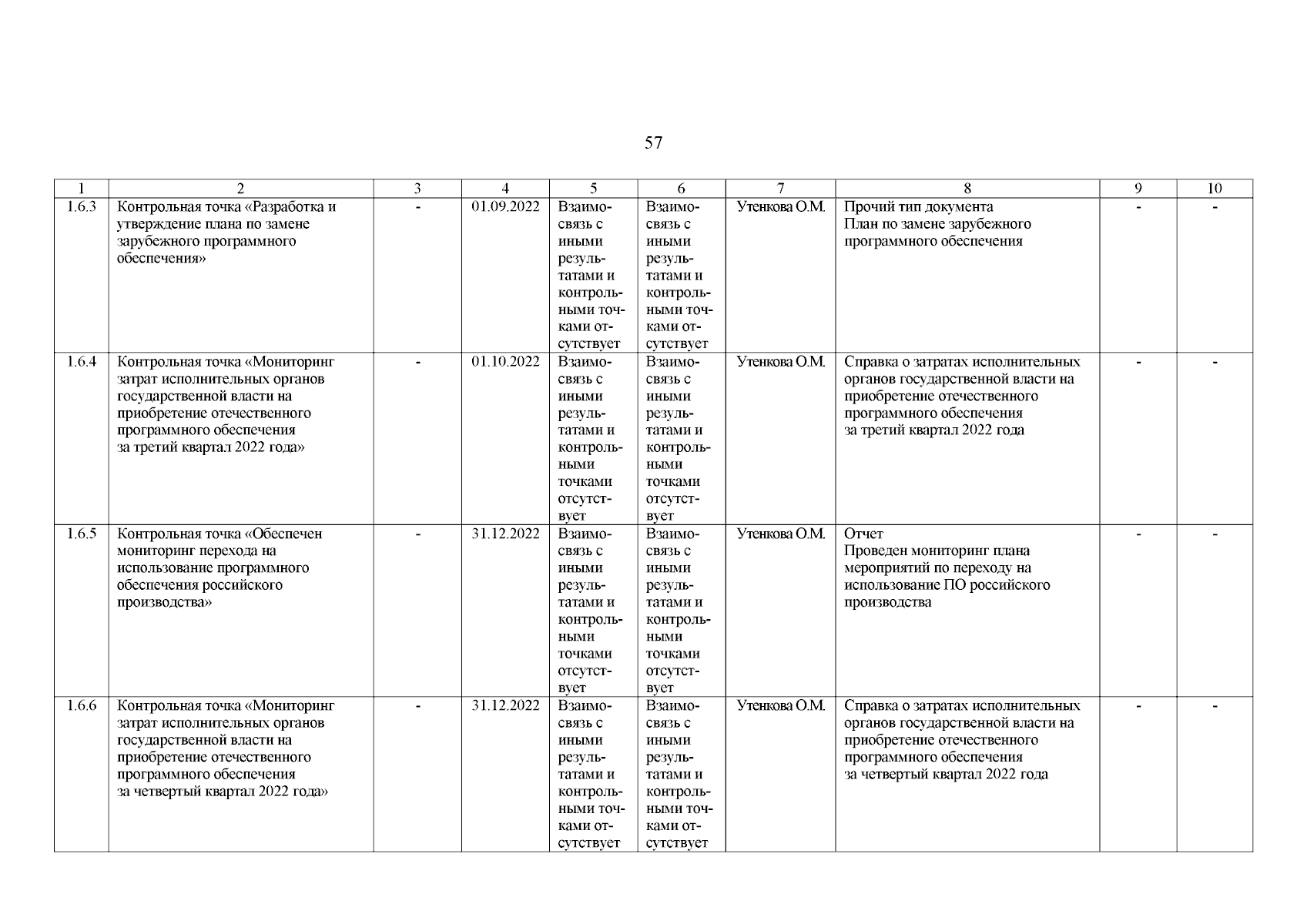 57

| 1 | 2 | 3 | 4 | 5 | 6 | 7 | 8 | 9 | 10 |
|---|---|---|---|---|---|---|---|---|---|
| 1.6.3 | Контрольная точка «Разработка и утверждение плана по замене зарубежного программного обеспечения» | - | 01.09.2022 | Взаимосвязь с иными результатами и контрольными точками отсутствует | Взаимосвязь с иными результатами и контрольными точками отсутствует | Утенкова О.М. | Прочий тип документа План по замене зарубежного программного обеспечения | - | - |
| 1.6.4 | Контрольная точка «Мониторинг затрат исполнительных органов государственной власти на приобретение отечественного программного обеспечения за третий квартал 2022 года» | - | 01.10.2022 | Взаимосвязь с иными результатами и контрольными точками отсутствует | Взаимосвязь с иными результатами и контрольными точками отсутствует | Утенкова О.М. | Справка о затратах исполнительных органов государственной власти на приобретение отечественного программного обеспечения за третий квартал 2022 года | - | - |
| 1.6.5 | Контрольная точка «Обеспечен мониторинг перехода на использование программного обеспечения российского производства» | - | 31.12.2022 | Взаимосвязь с иными результатами и контрольными точками отсутствует | Взаимосвязь с иными результатами и контрольными точками отсутствует | Утенкова О.М. | Отчет Проведен мониторинг плана мероприятий по переходу на использование ПО российского производства | - | - |
| 1.6.6 | Контрольная точка «Мониторинг затрат исполнительных органов государственной власти на приобретение отечественного программного обеспечения за четвертый квартал 2022 года» | - | 31.12.2022 | Взаимосвязь с иными результатами и контрольными точками отсутствует | Взаимосвязь с иными результатами и контрольными точками отсутствует | Утенкова О.М. | Справка о затратах исполнительных органов государственной власти на приобретение отечественного программного обеспечения за четвертый квартал 2022 года | - | - |